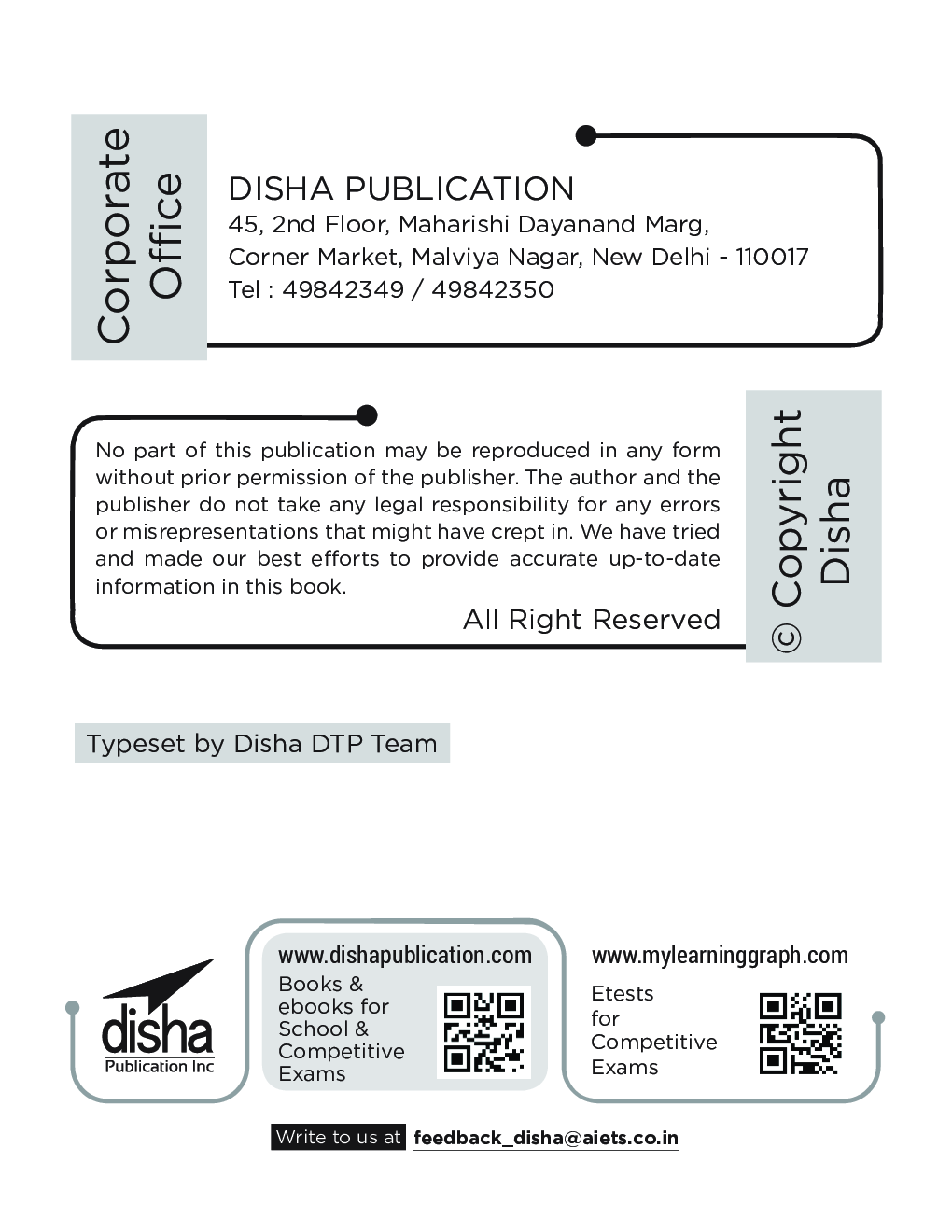 Corporate Office

DISHA PUBLICATION
45, 2nd Floor, Maharishi Dayanand Marg, Corner Market, Malviya Nagar, New Delhi - 110017
Tel : 49842349 / 49842350

No part of this publication may be reproduced in any form without prior permission of the publisher. The author and the publisher do not take any legal responsibility for any errors or misrepresentations that might have crept in. We have tried and made our best efforts to provide accurate up-to-date information in this book.

All Right Reserved

© Copyright Disha

Typeset by Disha DTP Team

disha
Publication Inc

www.dishapublication.com
Books & ebooks for School & Competitive Exams

www.mylearninggraph.com
Etests for Competitive Exams

Write to us at feedback_disha@aiets.co.in